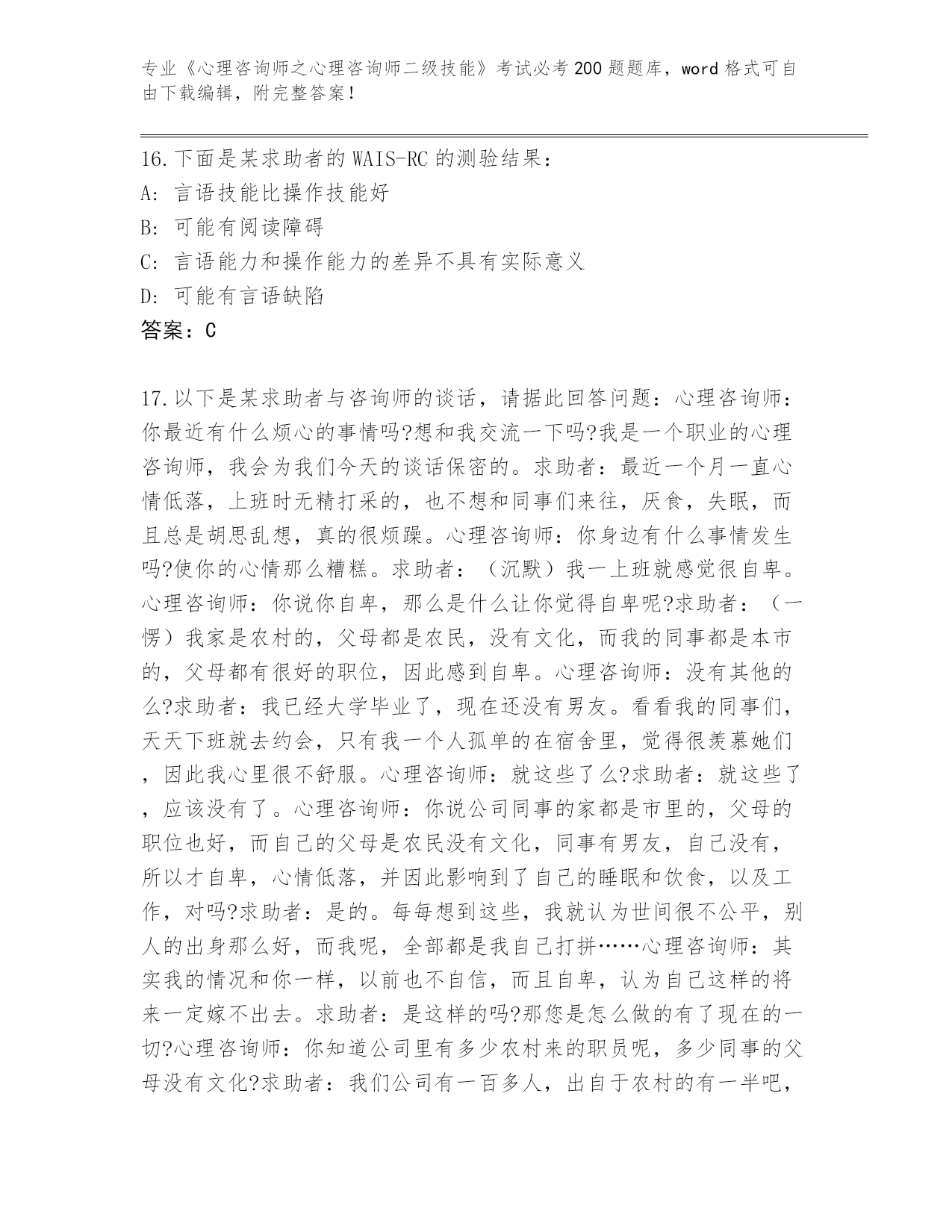 专业《心理咨询师之心理咨询师二级技能》考试必考200题题库，word格式可自由下载编辑，附完整答案！

16.下面是某求助者的WAIS-RC的测验结果：
A: 言语技能比操作技能好
B: 可能有阅读障碍
C: 言语能力和操作能力的差异不具有实际意义
D: 可能有言语缺陷
答案：C

17.以下是某求助者与咨询师的谈话，请据此回答问题：心理咨询师：你最近有什么烦心的事情吗?想和我交流一下吗?我是一个职业的心理咨询师，我会为我们今天的谈话保密的。求助者：最近一个月一直心情低落，上班时无精打采的，也不想和同事们来往，厌食，失眠，而且总是胡思乱想，真的很烦躁。心理咨询师：你身边有什么事情发生吗?使你的心情那么糟糕。求助者：（沉默）我一上班就感觉很自卑。心理咨询师：你说你自卑，那么是什么让你觉得自卑呢?求助者：（一愣）我家是农村的，父母都是农民，没有文化，而我的同事都是本市的，父母都有很好的职位，因此感到自卑。心理咨询师：没有其他的么?求助者：我已经大学毕业了，现在还没有男友。看看我的同事们，天天下班就去约会，只有我一个人孤单的在宿舍里，觉得很羡慕她们，因此我心里很不舒服。心理咨询师：就这些了么?求助者：就这些了，应该没有了。心理咨询师：你说公司同事的家都是市里的，父母的职位也好，而自己的父母是农民没有文化，同事有男友，自己没有，所以才自卑，心情低落，并因此影响到了自己的睡眠和饮食，以及工作，对吗?求助者：是的。每每想到这些，我就认为世间很不公平，别人的出身那么好，而我呢，全部都是我自己打拼……心理咨询师：其实我的情况和你一样，以前也不自信，而且自卑，认为自己这样的将来一定嫁不出去。求助者：是这样的吗?那您是怎么做的有了现在的一切?心理咨询师：你知道公司里有多少农村来的职员呢，多少同事的父母没有文化?求助者：我们公司有一百多人，出自于农村的有一半吧，